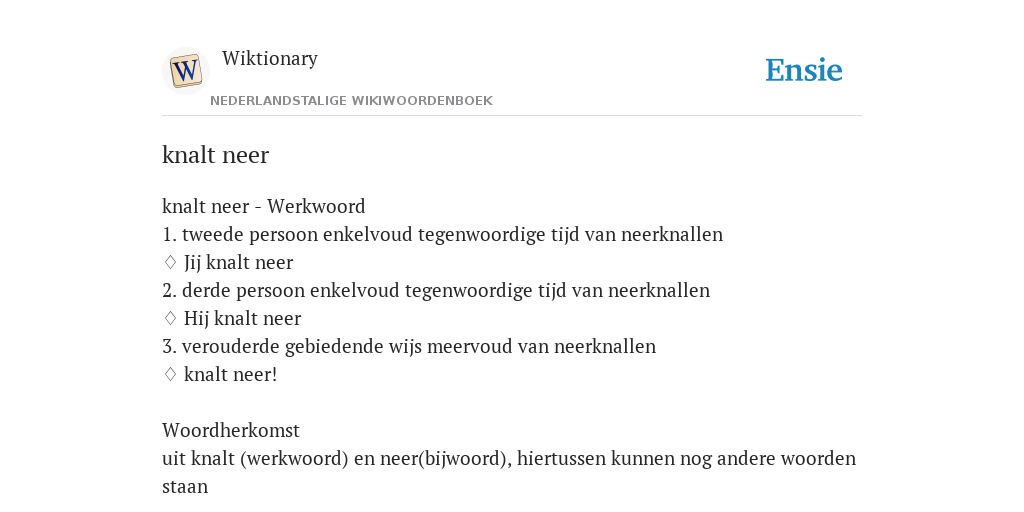 W

Wiktionary

NEDERLANDSTALIGE WIKIWOORDENBOEK

Ensie

knalt neer

knalt neer - Werkwoord
1. tweede persoon enkelvoud tegenwoordige tijd van neerknallen
♢ Jij knalt neer
2. derde persoon enkelvoud tegenwoordige tijd van neerknallen
♢ Hij knalt neer
3. verouderde gebiedende wijs meervoud van neerknallen
♢ knalt neer!

Woordherkomst
uit knalt (werkwoord) en neer(bijwoord), hiertussen kunnen nog andere woorden staan